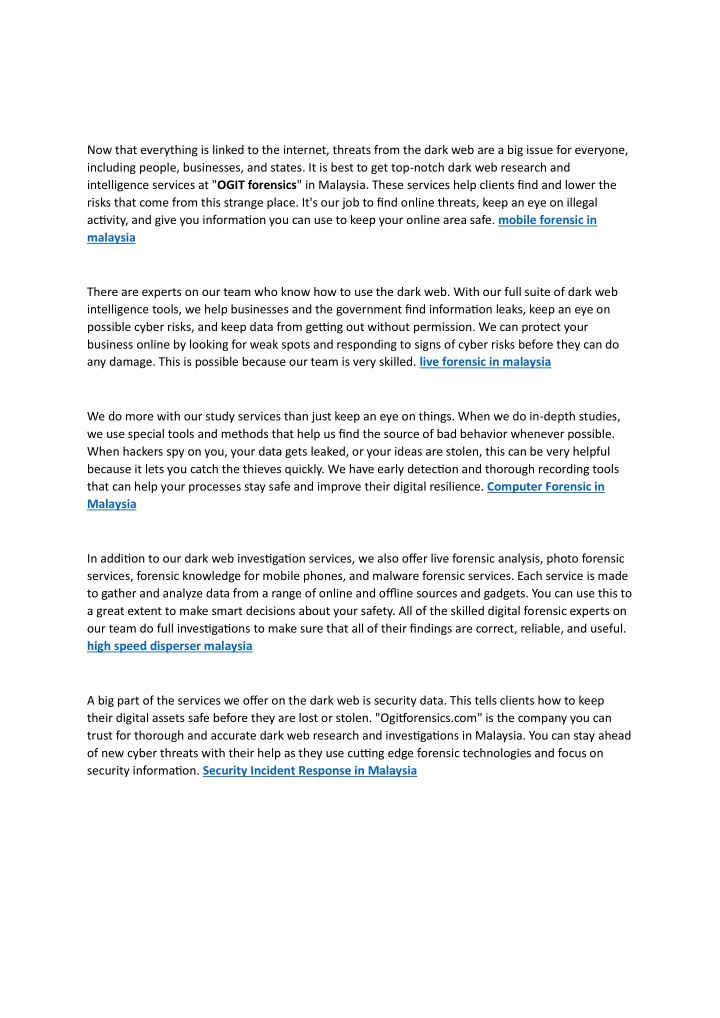 Now that everything is linked to the internet, threats from the dark web are a big issue for everyone, including people, businesses, and states. It is best to get top-notch dark web research and intelligence services at "OGIT forensics" in Malaysia. These services help clients find and lower the risks that come from this strange place. It's our job to find online threats, keep an eye on illegal activity, and give you information you can use to keep your online area safe. mobile forensic in malaysia

There are experts on our team who know how to use the dark web. With our full suite of dark web intelligence tools, we help businesses and the government find information leaks, keep an eye on possible cyber risks, and keep data from getting out without permission. We can protect your business online by looking for weak spots and responding to signs of cyber risks before they can do any damage. This is possible because our team is very skilled. live forensic in malaysia

We do more with our study services than just keep an eye on things. When we do in-depth studies, we use special tools and methods that help us find the source of bad behavior whenever possible. When hackers spy on you, your data gets leaked, or your ideas are stolen, this can be very helpful because it lets you catch the thieves quickly. We have early detection and thorough recording tools that can help your processes stay safe and improve their digital resilience. Computer Forensic in Malaysia

In addition to our dark web investigation services, we also offer live forensic analysis, photo forensic services, forensic knowledge for mobile phones, and malware forensic services. Each service is made to gather and analyze data from a range of online and offline sources and gadgets. You can use this to a great extent to make smart decisions about your safety. All of the skilled digital forensic experts on our team do full investigations to make sure that all of their findings are correct, reliable, and useful. high speed disperser malaysia

A big part of the services we offer on the dark web is security data. This tells clients how to keep their digital assets safe before they are lost or stolen. "Ogitforensics.com" is the company you can trust for thorough and accurate dark web research and investigations in Malaysia. You can stay ahead of new cyber threats with their help as they use cutting edge forensic technologies and focus on security information. Security Incident Response in Malaysia